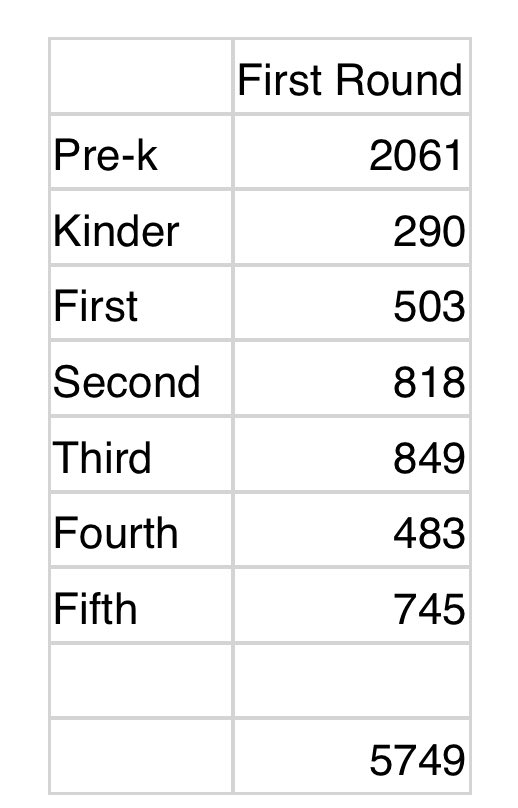 | | First Round |
|---|---|
| Pre-k | 2061 |
| Kinder | 290 |
| First | 503 |
| Second | 818 |
| Third | 849 |
| Fourth | 483 |
| Fifth | 745 |
| | |
| | 5749 |